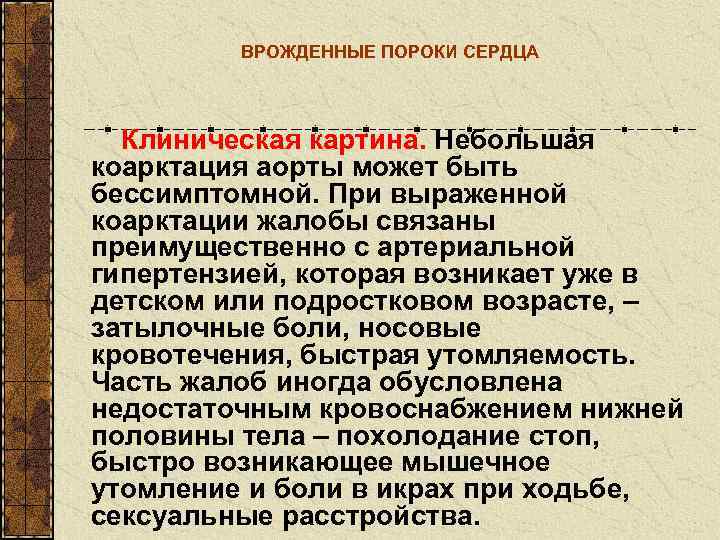 ВРОЖДЕННЫЕ ПОРОКИ СЕРДЦА

Клиническая картина. Небольшая коарктация аорты может быть бессимптомной. При выраженной коарктации жалобы связаны преимущественно с артериальной гипертензией, которая возникает уже в детском или подростковом возрасте, – затылочные боли, носовые кровотечения, быстрая утомляемость. Часть жалоб иногда обусловлена недостаточным кровоснабжением нижней половины тела – похолодание стоп, быстро возникающее мышечное утомление и боли в икрах при ходьбе, сексуальные расстройства.